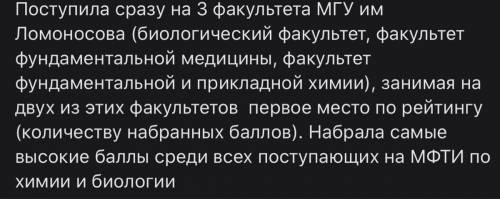 Поступила сразу на 3 факультета МГУ им Ломоносова (биологический факультет, факультет фундаментальной медицины, факультет фундаментальной и прикладной химии), занимая на двух из этих факультетов  первое место по рейтингу (количеству набранных баллов). Набрала самые высокие баллы среди всех поступающих на МФТИ по химии и биологии